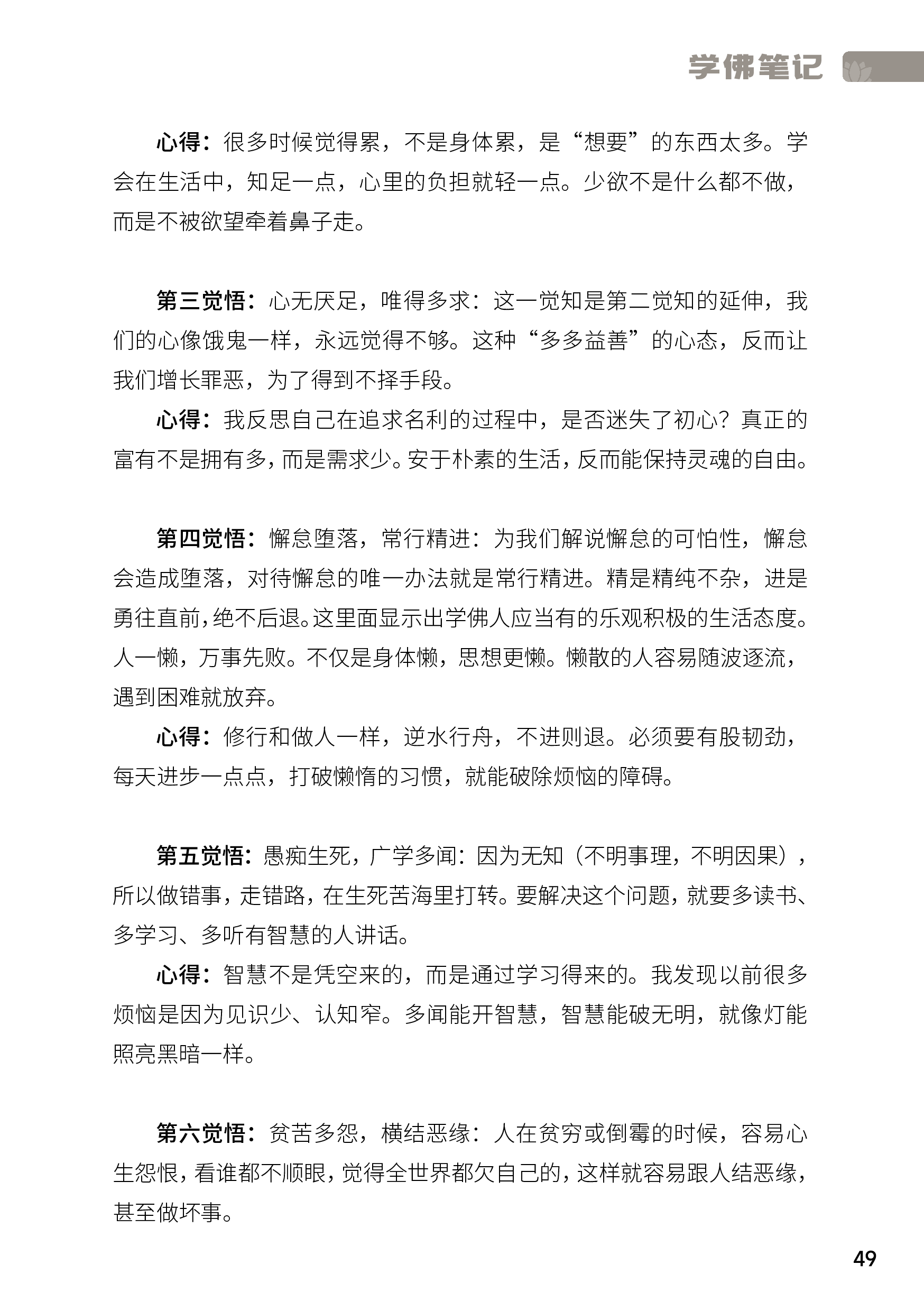 学佛笔记

心得：很多时候觉得累，不是身体累，是“想要”的东西太多。学会在生活中，知足一点，心里的负担就轻一点。少欲不是什么都不做，而是不被欲望牵着鼻子走。

第三觉悟：心无厌足，唯得多求：这一觉知是第二觉知的延伸，我们的心像饿鬼一样，永远觉得不够。这种“多多益善”的心态，反而让我们增长罪恶，为了得到不择手段。

心得：我反思自己在追求名利的过程中，是否迷失了初心？真正的富有不是拥有多，而是需求少。安于朴素的生活，反而能保持灵魂的自由。

第四觉悟：懈怠堕落，常行精进：为我们解说懈怠的可怕性，懈怠会造成堕落，对待懈怠的唯一办法就是常行精进。精是精纯不杂，进是勇往直前，绝不后退。这里面显示出学佛人应当有的乐观积极的生活态度。人一懒，万事先败。不仅是身体懒，思想更懒。懒散的人容易随波逐流，遇到困难就放弃。

心得：修行和做人一样，逆水行舟，不进则退。必须要有股韧劲，每天进步一点点，打破懒惰的习惯，就能破除烦恼的障碍。

第五觉悟：愚痴生死，广学多闻：因为无知（不明事理，不明因果），所以做错事，走错路，在生死苦海里打转。要解决这个问题，就要多读书、多学习、多听有智慧的人讲话。

心得：智慧不是凭空来的，而是通过学习得来的。我发现以前很多烦恼是因为见识少、认知窄。多闻能开智慧，智慧能破无明，就像灯能照亮黑暗一样。

第六觉悟：贫苦多怨，横结恶缘：人在贫穷或倒霉的时候，容易心生怨恨，看谁都不顺眼，觉得全世界都欠自己的，这样就容易跟人结恶缘，甚至做坏事。

49